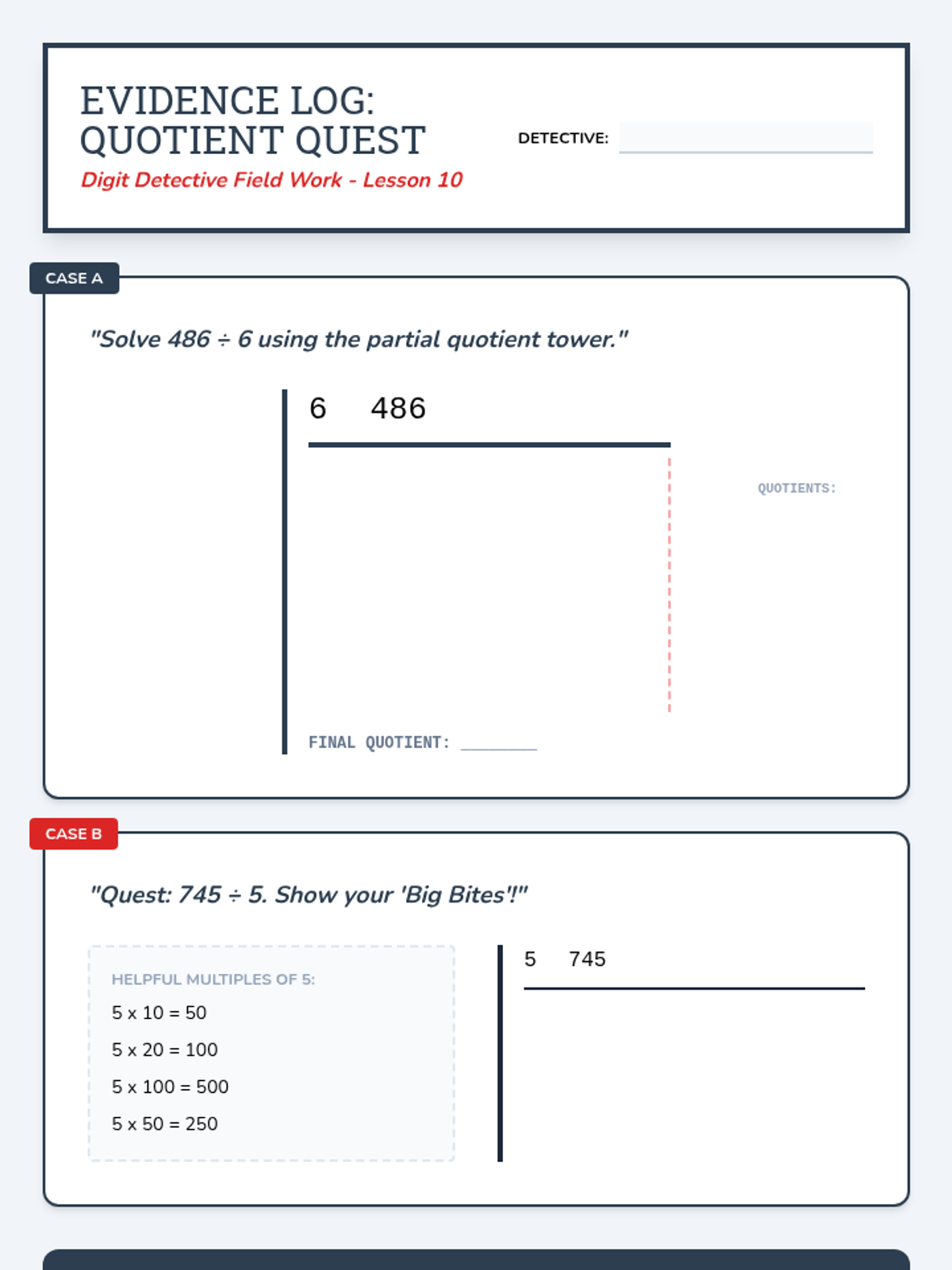 EVIDENCE LOG:
QUOTIENT QUEST

Digit Detective Field Work - Lesson 10

DETECTIVE:

CASE A

"Solve 486 ÷ 6 using the partial quotient tower."

6 486

QUOTIENTS:

FINAL QUOTIENT: ________

CASE B

"Quest: 745 ÷ 5. Show your 'Big Bites'!"

HELPFUL MULTIPLES OF 5:

5 x 10 = 50

5 x 20 = 100

5 x 100 = 500

5 x 50 = 250

5 745